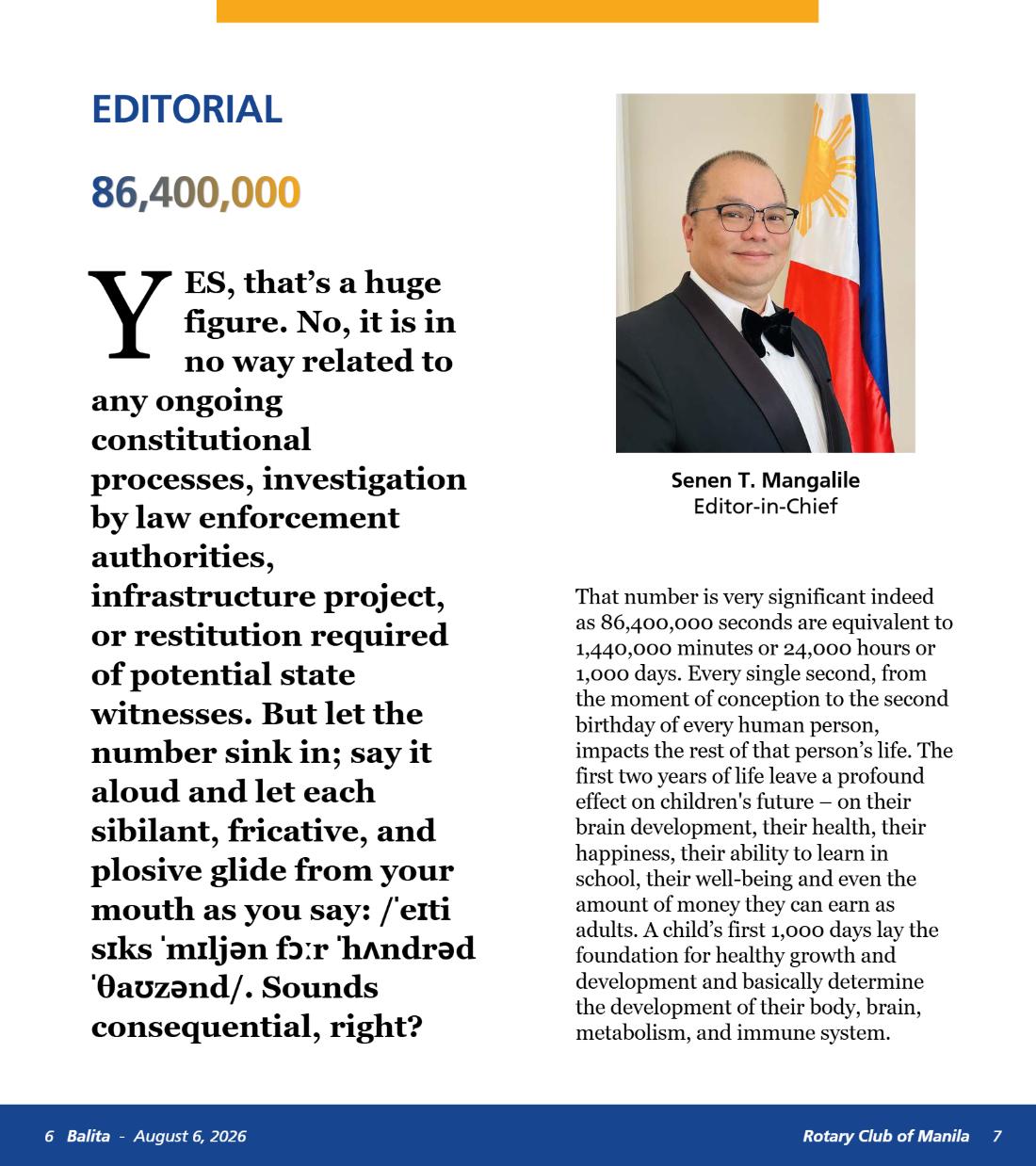 EDITORIAL

86,400,000

YES, that's a huge figure. No, it is in no way related to any ongoing constitutional processes, investigation by law enforcement authorities, infrastructure project, or restitution required of potential state witnesses. But let the number sink in; say it aloud and let each sibilant, fricative, and plosive glide from your mouth as you say: /ˈeɪti sɪks ˈmɪljən fɔːr ˈhʌndrəd ˈθaʊzənd/. Sounds consequential, right?

Senen T. Mangalile
Editor-in-Chief

That number is very significant indeed as 86,400,000 seconds are equivalent to 1,440,000 minutes or 24,000 hours or 1,000 days. Every single second, from the moment of conception to the second birthday of every human person, impacts the rest of that person's life. The first two years of life leave a profound effect on children's future – on their brain development, their health, their happiness, their ability to learn in school, their well-being and even the amount of money they can earn as adults. A child's first 1,000 days lay the foundation for healthy growth and development and basically determine the development of their body, brain, metabolism, and immune system.

6 Balita - August 6, 2026

Rotary Club of Manila 7